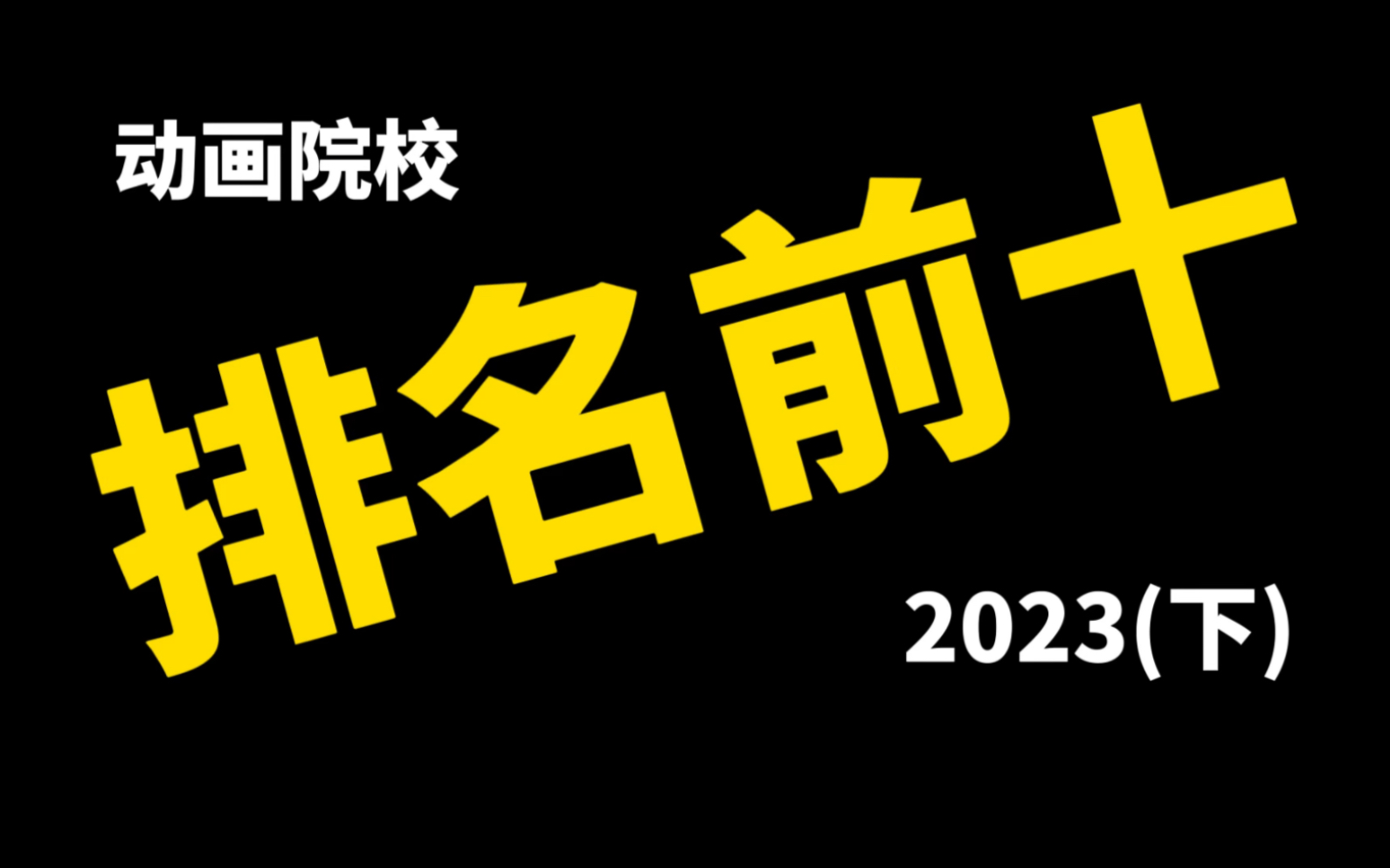 动画院校

排名前十

2023(下)